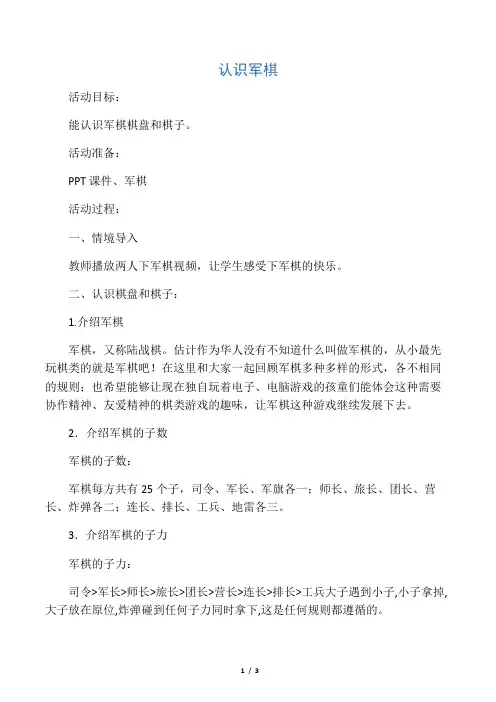 认识军棋

活动目标：

能认识军棋棋盘和棋子。

活动准备：

PPT 课件、军棋

活动过程：

一、情境导入

教师播放两人下军棋视频，让学生感受下军棋的快乐。

二、认识棋盘和棋子：

1.介绍军棋

军棋，又称陆战棋。估计作为华人没有不知道什么叫做军棋的，从小最先玩棋类的就是军棋吧！在这里和大家一起回顾军棋多种多样的形式，各不相同的规则；也希望能够让现在独自玩着电子、电脑游戏的孩童们能体会这种需要协作精神、友爱精神的棋类游戏的趣味，让军棋这种游戏继续发展下去。

2．介绍军棋的子数

军棋的子数：

军棋每方共有 25 个子，司令、军长、军旗各一；师长、旅长、团长、营长、炸弹各二；连长、排长、工兵、地雷各三。

3．介绍军棋的子力

军棋的子力：

司令>军长>师长>旅长>团长>营长>连长>排长>工兵大子遇到小子,小子拿掉,大子放在原位,炸弹碰到任何子力同时拿下,这是任何规则都遵循的。

1 / 3